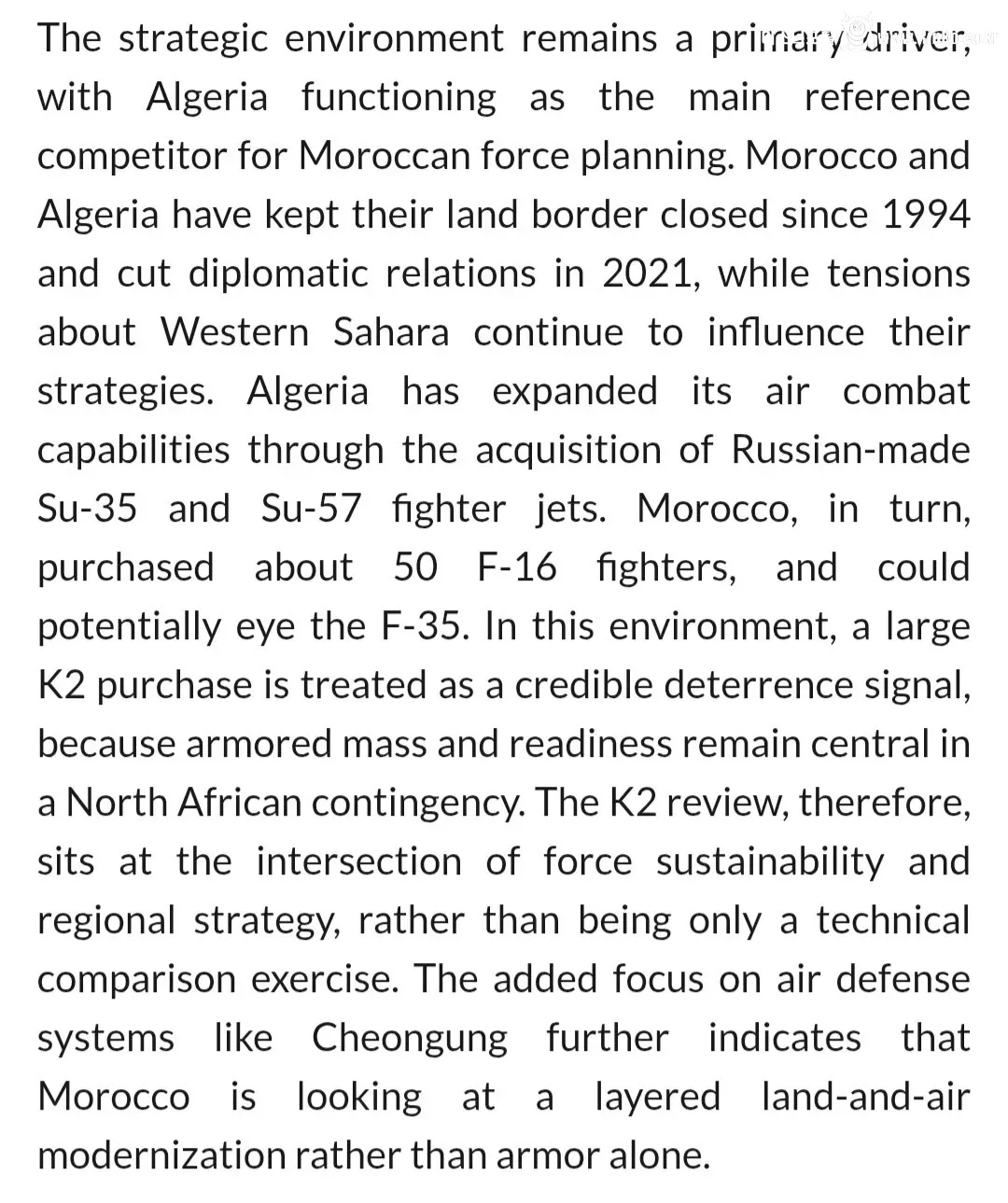 The strategic environment remains a primary driver, with Algeria functioning as the main reference competitor for Moroccan force planning. Morocco and Algeria have kept their land border closed since 1994 and cut diplomatic relations in 2021, while tensions about Western Sahara continue to influence their strategies. Algeria has expanded its air combat capabilities through the acquisition of Russian-made Su-35 and Su-57 fighter jets. Morocco, in turn, purchased about 50 F-16 fighters, and could potentially eye the F-35. In this environment, a large K2 purchase is treated as a credible deterrence signal, because armored mass and readiness remain central in a North African contingency. The K2 review, therefore, sits at the intersection of force sustainability and regional strategy, rather than being only a technical comparison exercise. The added focus on air defense systems like Cheongung further indicates that Morocco is looking at a layered land-and-air modernization rather than armor alone.